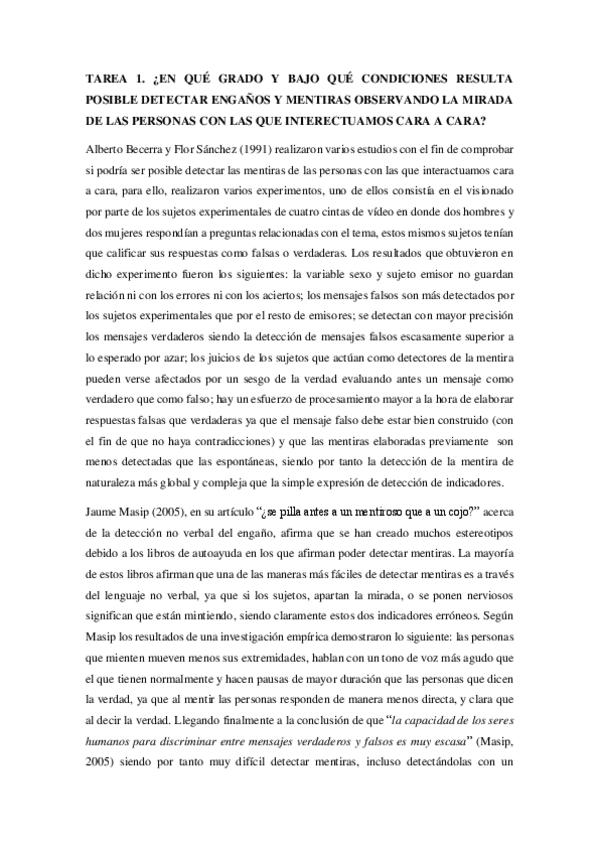 TAREA 1. ¿EN QUÉ GRADO Y BAJO QUÉ CONDICIONES RESULTA POSIBLE DETECTAR ENGAÑOS Y MENTIRAS OBSERVANDO LA MIRADA DE LAS PERSONAS CON LAS QUE INTERECTUAMOS CARA A CARA?

Alberto Becerra y Flor Sánchez (1991) realizaron varios estudios con el fin de comprobar si podría ser posible detectar las mentiras de las personas con las que interactuamos cara a cara, para ello, realizaron varios experimentos, uno de ellos consistía en el visionado por parte de los sujetos experimentales de cuatro cintas de vídeo en donde dos hombres y dos mujeres respondían a preguntas relacionadas con el tema, estos mismos sujetos tenían que calificar sus respuestas como falsas o verdaderas. Los resultados que obtuvieron en dicho experimento fueron los siguientes: la variable sexo y sujeto emisor no guardan relación ni con los errores ni con los aciertos; los mensajes falsos son más detectados por los sujetos experimentales que por el resto de emisores; se detectan con mayor precisión los mensajes verdaderos siendo la detección de mensajes falsos escasamente superior a lo esperado por azar; los juicios de los sujetos que actúan como detectores de la mentira pueden verse afectados por un sesgo de la verdad evaluando antes un mensaje como verdadero que como falso; hay un esfuerzo de procesamiento mayor a la hora de elaborar respuestas falsas que verdaderas ya que el mensaje falso debe estar bien construido (con el fin de que no haya contradicciones) y que las mentiras elaboradas previamente son menos detectadas que las espontáneas, siendo por tanto la detección de la mentira de naturaleza más global y compleja que la simple expresión de detección de indicadores.

Jaume Masip (2005), en su artículo "¿se pilla antes a un mentiroso que a un cojo?" acerca de la detección no verbal del engaño, afirma que se han creado muchos estereotipos debido a los libros de autoayuda en los que afirman poder detectar mentiras. La mayoría de estos libros afirman que una de las maneras más fáciles de detectar mentiras es a través del lenguaje no verbal, ya que si los sujetos, apartan la mirada, o se ponen nerviosos significan que están mintiendo, siendo claramente estos dos indicadores erróneos. Según Masip los resultados de una investigación empírica demostraron lo siguiente: las personas que mienten mueven menos sus extremidades, hablan con un tono de voz más agudo que el que tienen normalmente y hacen pausas de mayor duración que las personas que dicen la verdad, ya que al mentir las personas responden de manera menos directa, y clara que al decir la verdad. Llegando finalmente a la conclusión de que "la capacidad de los seres humanos para discriminar entre mensajes verdaderos y falsos es muy escasa" (Masip, 2005) siendo por tanto muy difícil detectar mentiras, incluso detectándolas con un